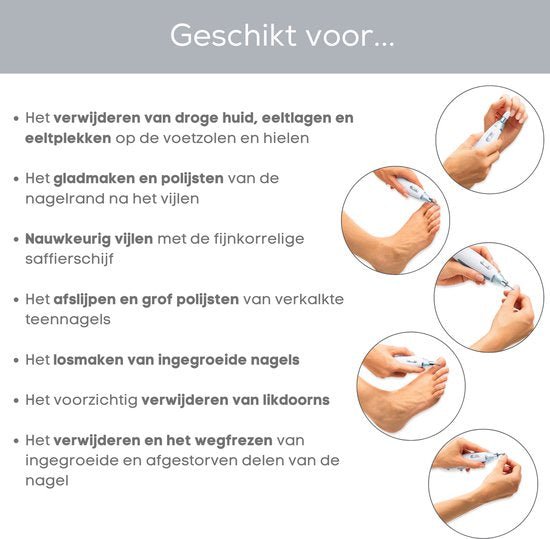 Geschikt voor...

• Het verwijderen van droge huid, eeltlagen en eeltplekken op de voetzolen en hielen

• Het gladmaken en polijsten van de nagelrand na het vijlen

• Nauwkeurig vijlen met de fijnkorrelige saffierschijf

• Het afslijpen en grof polijsten van verkalkte teennagels

• Het losmaken van ingegroeide nagels

• Het voorzichtig verwijderen van likdoorns

• Het verwijderen en het wegfrezen van ingegroeide en afgestorven delen van de nagel